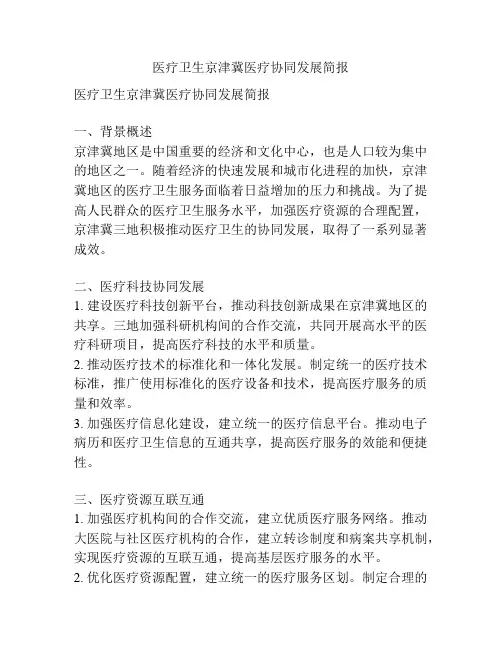 医疗卫生京津冀医疗协同发展简报

医疗卫生京津冀医疗协同发展简报

一、背景概述
京津冀地区是中国重要的经济和文化中心，也是人口较为集中的地区之一。随着经济的快速发展和城市化进程的加快，京津冀地区的医疗卫生服务面临着日益增加的压力和挑战。为了提高人民群众的医疗卫生服务水平，加强医疗资源的合理配置，京津冀三地积极推动医疗卫生的协同发展，取得了一系列显著成效。

二、医疗科技协同发展
1. 建设医疗科技创新平台，推动科技创新成果在京津冀地区的共享。三地加强科研机构间的合作交流，共同开展高水平的医疗科研项目，提高医疗科技的水平和质量。
2. 推动医疗技术的标准化和一体化发展。制定统一的医疗技术标准，推广使用标准化的医疗设备和技术，提高医疗服务的质量和效率。
3. 加强医疗信息化建设，建立统一的医疗信息平台。推动电子病历和医疗卫生信息的互通共享，提高医疗服务的效能和便捷性。

三、医疗资源互联互通
1. 加强医疗机构间的合作交流，建立优质医疗服务网络。推动大医院与社区医疗机构的合作，建立转诊制度和病案共享机制，实现医疗资源的互联互通，提高基层医疗服务的水平。
2. 优化医疗资源配置，建立统一的医疗服务区划。制定合理的